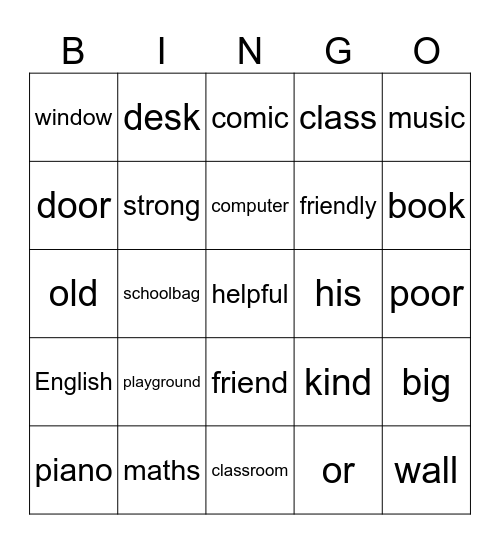 | B | I | N | G | O |
|---|---|---|---|---|
| window | desk | comic | class | music |
| door | strong | computer | friendly | book |
| old | schoolbag | helpful | his | poor |
| English | playground | friend | kind | big |
| piano | maths | classroom | or | wall |